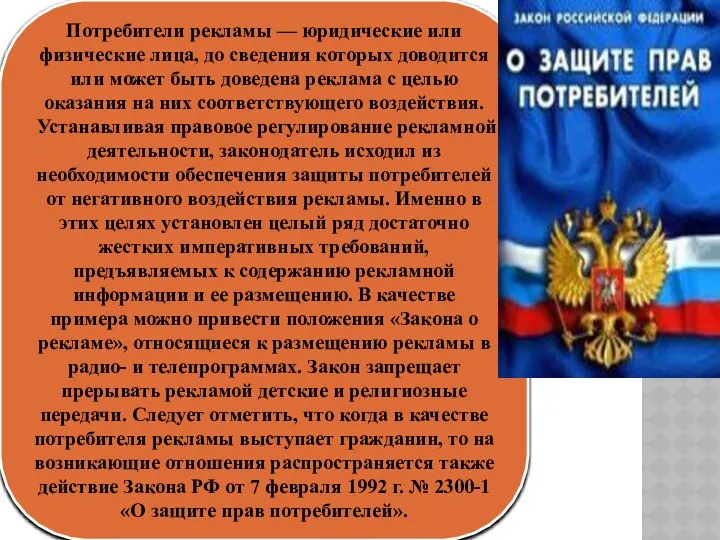 Потребители рекламы — юридические или физические лица, до сведения которых доводится или может быть доведена реклама с целью оказания на них соответствующего воздействия. Устанавливая правовое регулирование рекламной деятельности, законодатель исходил из необходимости обеспечения защиты потребителей от негативного воздействия рекламы. Именно в этих целях установлен целый ряд достаточно жестких императивных требований, предъявляемых к содержанию рекламной информации и ее размещению. В качестве примера можно привести положения «Закона о рекламе», относящиеся к размещению рекламы в радио- и телепрограммах. Закон запрещает прерывать рекламой детские и религиозные передачи. Следует отметить, что когда в качестве потребителя рекламы выступает гражданин, то на возникающие отношения распространяется также действие Закона РФ от 7 февраля 1992 г. № 2300-1 «О защите прав потребителей».

ЗАКОН РОССИЙСКОЙ ФЕДЕРАЦИИ

О ЗАЩИТЕ ПРАВ ПОТРЕБИТЕЛЕЙ